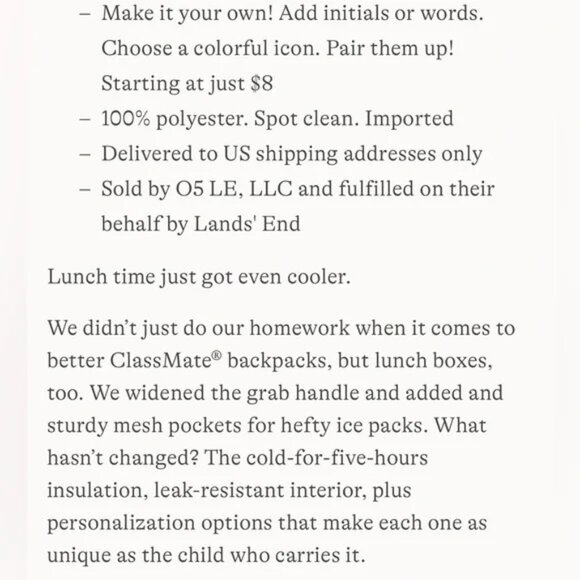 – Make it your own! Add initials or words. Choose a colorful icon. Pair them up! Starting at just $8
– 100% polyester. Spot clean. Imported
– Delivered to US shipping addresses only
– Sold by O5 LE, LLC and fulfilled on their behalf by Lands' End

Lunch time just got even cooler.

We didn't just do our homework when it comes to better ClassMate® backpacks, but lunch boxes, too. We widened the grab handle and added and sturdy mesh pockets for hefty ice packs. What hasn't changed? The cold-for-five-hours insulation, leak-resistant interior, plus personalization options that make each one as unique as the child who carries it.